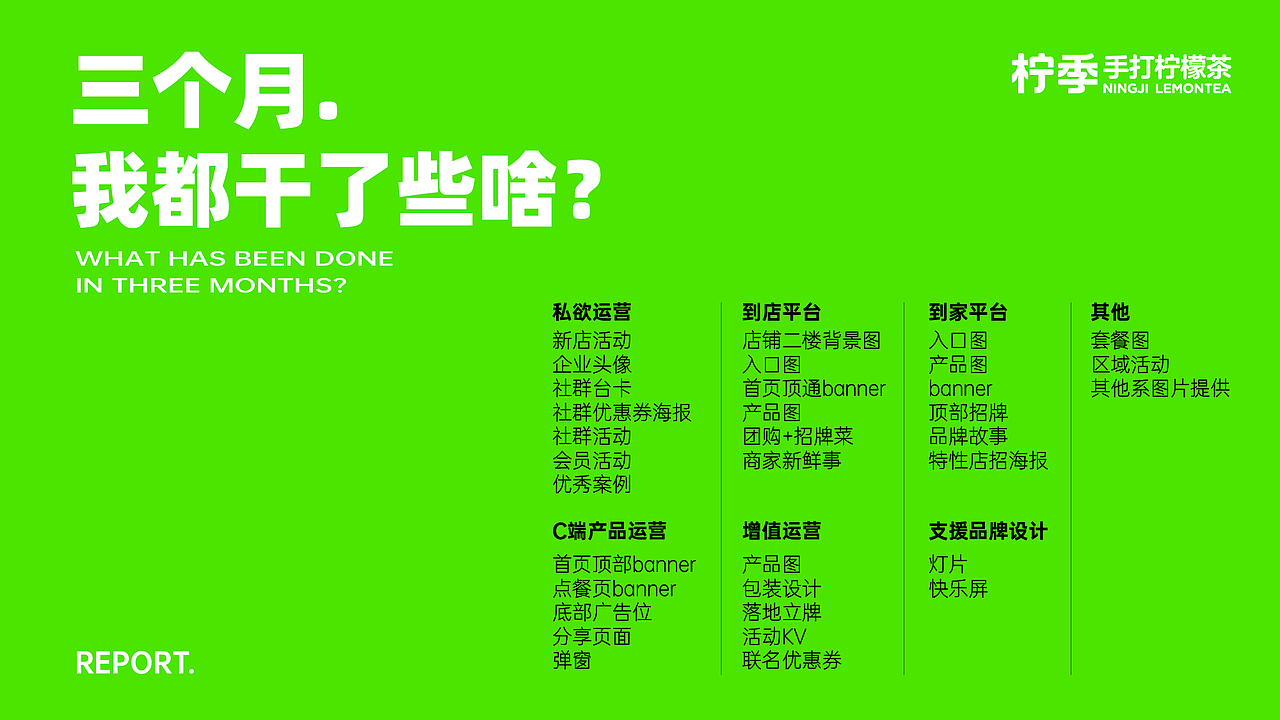 三个月.
我都干了些啥?

WHAT HAS BEEN DONE
IN THREE MONTHS?

柠季 手打柠檬茶
NINGJI LEMONTEA

私欲运营
新店活动
企业头像
社群台卡
社群优惠券海报
社群活动
会员活动
优秀案例

C端产品运营
首页顶部banner
点餐页banner
底部广告位
分享页面
弹窗

到店平台
店铺二楼背景图
入口图
首页顶通banner
产品图
团购+招牌菜
商家新鲜事

增值运营
产品图
包装设计
落地立牌
活动KV
联名优惠券

到家平台
入口图
产品图
banner
顶部招牌
品牌故事
特性店招海报

支援品牌设计
灯片
快乐屏

其他
套餐图
区域活动
其他系图片提供

REPORT.